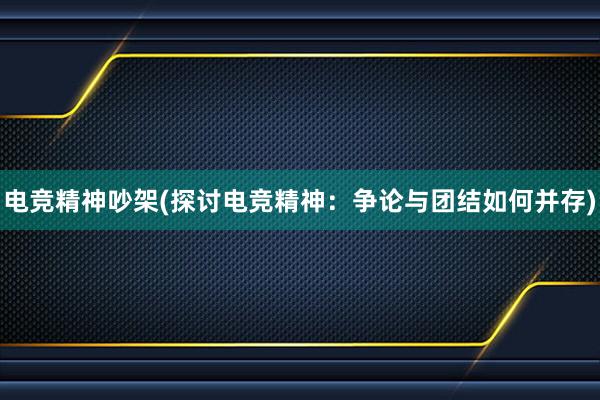 电竞精神吵架(探讨电竞精神：争论与团结如何并存)